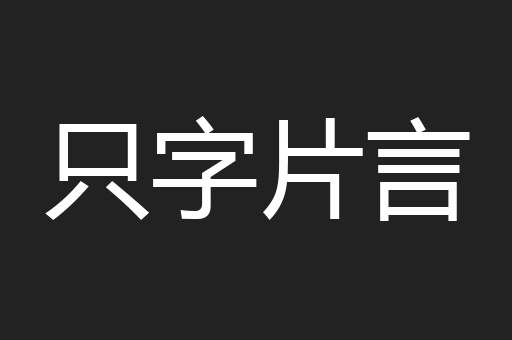 只字片言